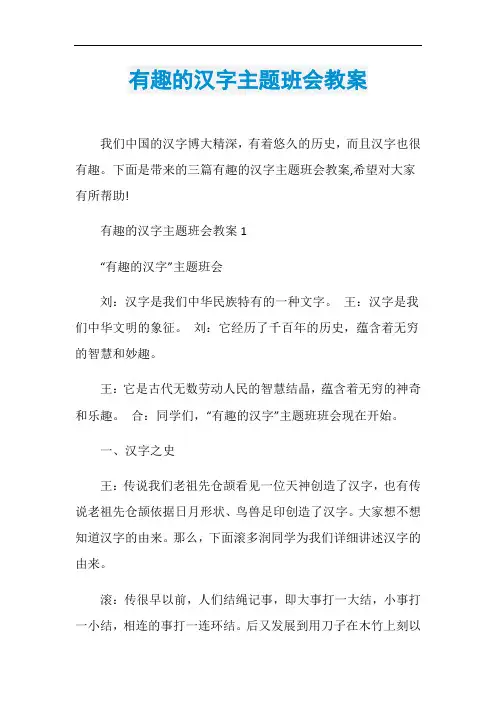 有趣的汉字主题班会教案

我们中国的汉字博大精深，有着悠久的历史，而且汉字也很有趣。下面是带来的三篇有趣的汉字主题班会教案,希望对大家有所帮助!

有趣的汉字主题班会教案 1

“有趣的汉字”主题班会

刘：汉字是我们中华民族特有的一种文字。 王：汉字是我们中华文明的象征。 刘：它经历了千百年的历史，蕴含着无穷的智慧和妙趣。

王：它是古代无数劳动人民的智慧结晶，蕴含着无穷的神奇和乐趣。 合：同学们，“有趣的汉字”主题班班会现在开始。

一、汉字之史

王：传说我们老祖先仓颉看见一位天神创造了汉字，也有传说老祖先仓颉依据日月形状、鸟兽足印创造了汉字。大家想不想知道汉字的由来。那么，下面滚多润同学为我们详细讲述汉字的由来。

滚：传很早以前，人们结绳记事，即大事打一大结，小事打一小结，相连的事打一连环结。后又发展到用刀子在木竹上刻以